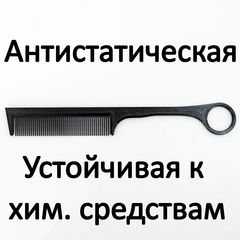 Антистатическая

Устойчивая к хим. средствам